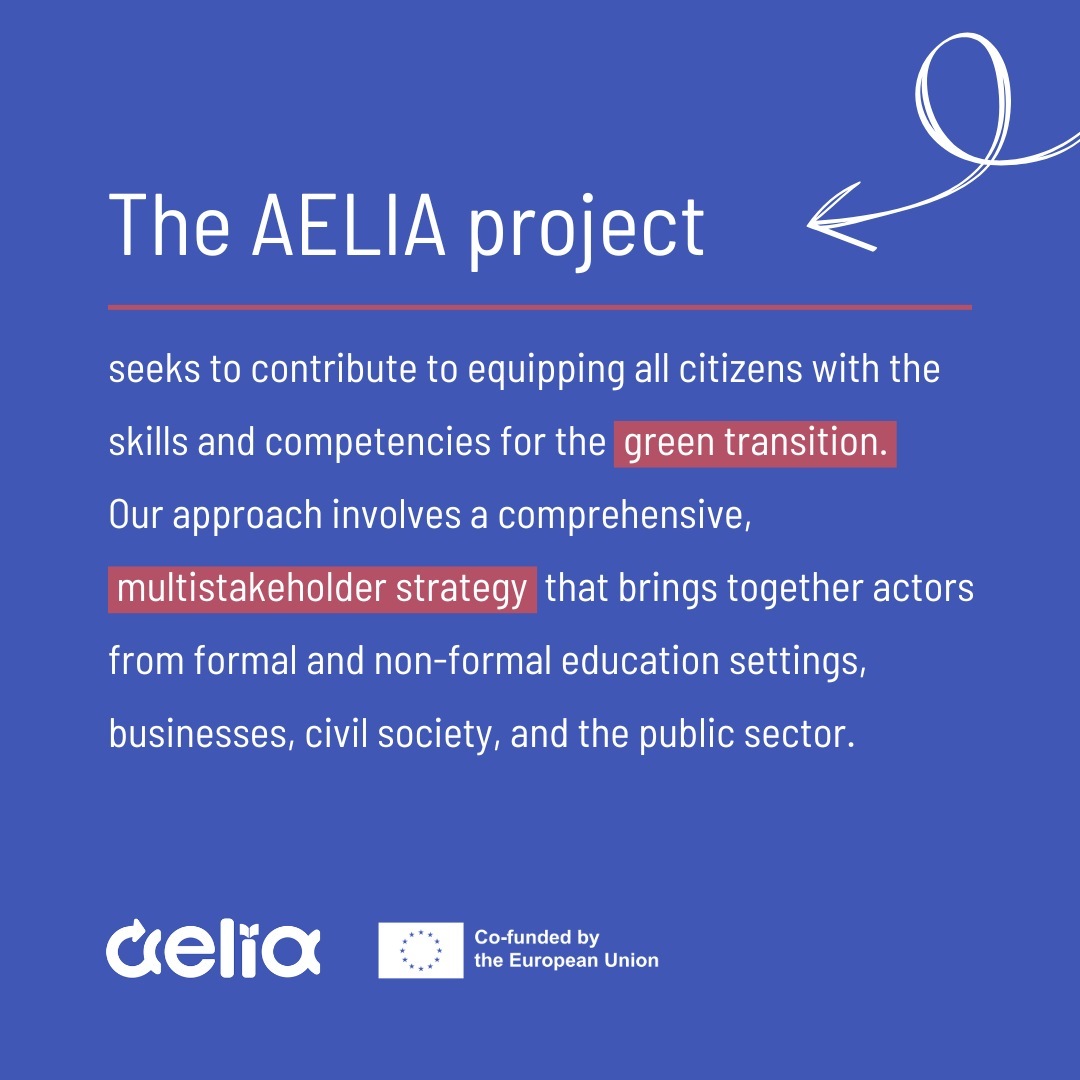 The AELIA project

seeks to contribute to equipping all citizens with the skills and competencies for the green transition. Our approach involves a comprehensive, multistakeholder strategy that brings together actors from formal and non-formal education settings, businesses, civil society, and the public sector.

aelia

Co-funded by the European Union